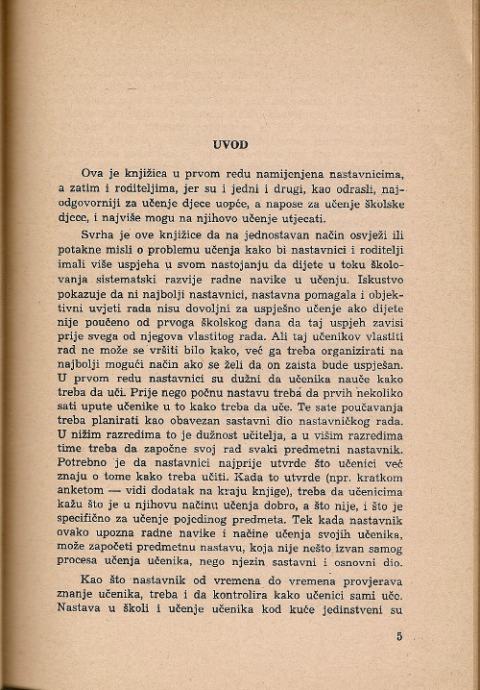 UVOD

Ova je knjižica u prvom redu namijenjena nastavnicima, a zatim i roditeljima, jer su i jedni i drugi, kao odrasli, najodgovorniji za učenje djece uopće, a napose za učenje školske djece, i najviše mogu na njihovo učenje utjecati.

Svrha je ove knjižice da na jednostavan način osvježi ili potakne misli o problemu učenja kako bi nastavnici i roditelji imali više uspjeha u svom nastojanju da dijete u toku školovanja sistematski razvije radne navike u učenju. Iskustvo pokazuje da ni najbolji nastavnici, nastavna pomagala i objektivni uvjeti rada nisu dovoljni za uspješno učenje ako dijete nije poučeno od prvoga školskog dana da taj uspjeh zavisi prije svega od njegova vlastitog rada. Ali taj učenikov vlastiti rad ne može se vršiti bilo kako, već ga treba organizirati na najbolji mogući način ako se želi da on zaista bude uspješan. U prvom redu nastavnici su dužni da učenika nauče kako treba da uči. Prije nego počnu nastavu treba da prvih nekoliko sati upute učenike u to kako treba da uče. Te sate poučavanja treba planirati kao obavezan sastavni dio nastavničkog rada. U nižim razredima to je dužnost učitelja, a u višim razredima time treba da započne svoj rad svaki predmetni nastavnik. Potrebno je da nastavnici najprije utvrde što učenici već znaju o tome kako treba učiti. Kada to utvrde (npr. kratkom anketom — vidi dodatak na kraju knjige), treba da učenicima kažu što je u njihovu načinu učenja dobro, a što nije, i što je specifično za učenje pojedinog predmeta. Tek kada nastavnik ovako upozna radne navike i načine učenja svojih učenika, može započeti predmetnu nastavu, koja nije nešto izvan samog procesa učenja učenika, nego njezin sastavni i osnovni dio.

Kao što nastavnik od vremena do vremena provjerava znanje učenika, treba i da kontrolira kako učenici sami uče. Nastava u školi i učenje učenika kod kuće jedinstveni su

5